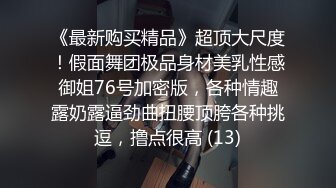 《最新购买精品》超顶大尺度！假面舞团极品身材美乳性感御姐76号加密版，各种情趣露奶露逼劲曲扭腰顶胯各种挑逗，撸点很高 (13)